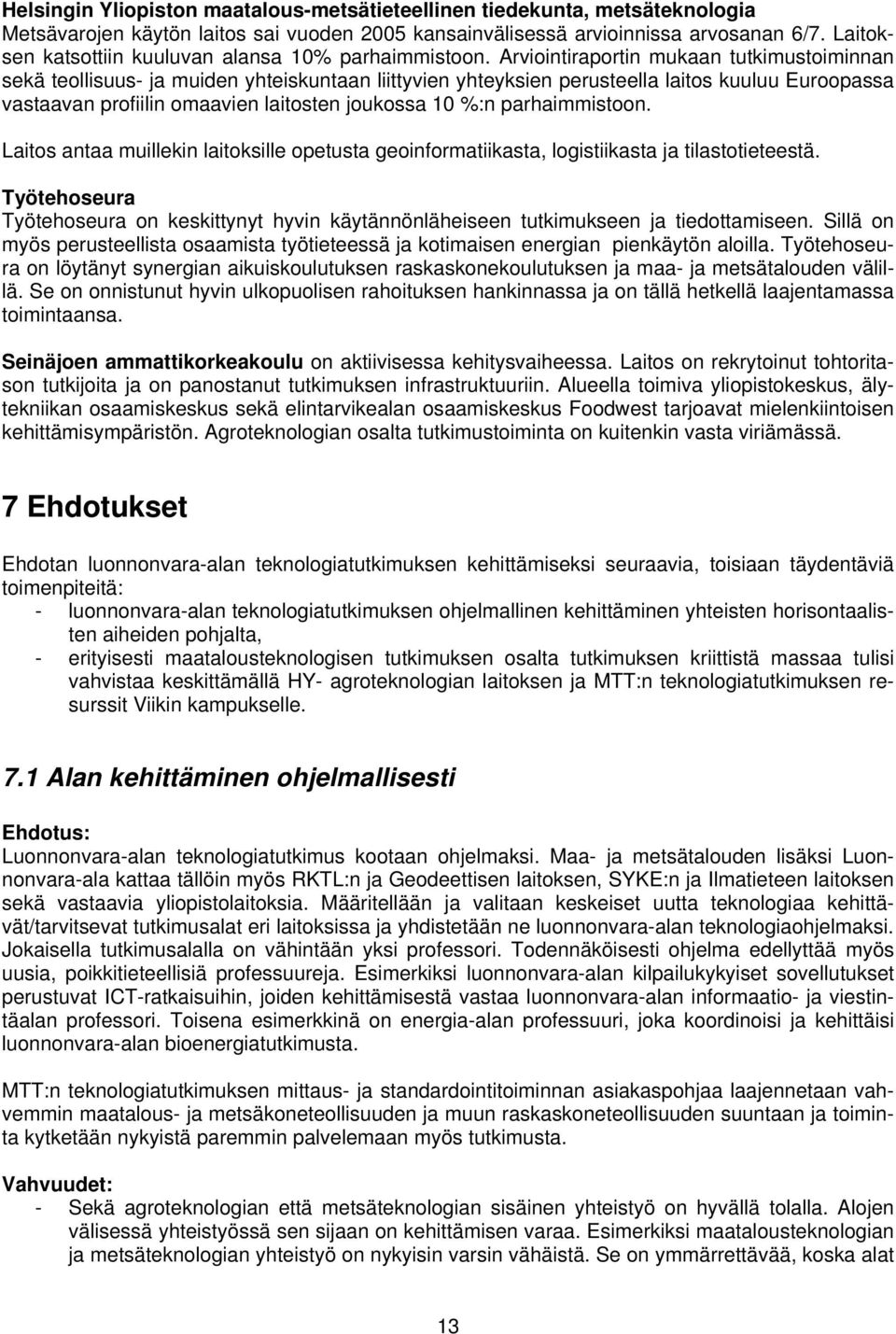 Helsingin Yliopiston maatalous-metsätieteellinen tiedekunta, metsäteknologia
Metsävarojen käytön laitos sai vuoden 2005 kansainvälisessä arvioinnissa arvosanan 6/7. Laitoksen katsottiin kuuluvan alansa 10% parhaimmistoon. Arviointiraportin mukaan tutkimustoiminnan sekä teollisuus- ja muiden yhteiskuntaan liittyvien yhteyksien perusteella laitos kuuluu Euroopassa vastaavan profiilin omaavien laitosten joukossa 10 %:n parhaimmistoon.

Laitos antaa muillekin laitoksille opetusta geoinformatiikasta, logistiikasta ja tilastotieteestä.

Työtehoseura
Työtehoseura on keskittynyt hyvin käytännönläheiseen tutkimukseen ja tiedottamiseen. Sillä on myös perusteellista osaamista työtieteessä ja kotimaisen energian pienkäytön aloilla. Työtehoseura on löytänyt synergian aikuiskoulutuksen raskaskonekoulutuksen ja maa- ja metsätalouden välillä. Se on onnistunut hyvin ulkopuolisen rahoituksen hankinnassa ja on tällä hetkellä laajentamassa toimintaansa.

Seinäjoen ammattikorkeakoulu on aktiivisessa kehitysvaiheessa. Laitos on rekrytoinut tohtoritason tutkijoita ja on panostanut tutkimuksen infrastruktuuriin. Alueella toimiva yliopistokeskus, älytekniikan osaamiskeskus sekä elintarvikealan osaamiskeskus Foodwest tarjoavat mielenkiintoisen kehittämisympäristön. Agroteknologian osalta tutkimustoiminta on kuitenkin vasta viriämässä.

7 Ehdotukset

Ehdotan luonnonvara-alan teknologiatutkimuksen kehittämiseksi seuraavia, toisiaan täydentäviä toimenpiteitä:
- luonnonvara-alan teknologiatutkimuksen ohjelmallinen kehittäminen yhteisten horisontaalisten aiheiden pohjalta,
- erityisesti maatalousteknologisen tutkimuksen osalta tutkimuksen kriittistä massaa tulisi vahvistaa keskittämällä HY- agroteknologian laitoksen ja MTT:n teknologiatutkimuksen resurssit Viikin kampukselle.

7.1 Alan kehittäminen ohjelmallisesti

Ehdotus:
Luonnonvara-alan teknologiatutkimus kootaan ohjelmaksi. Maa- ja metsätalouden lisäksi Luonnonvara-ala kattaa tällöin myös RKTL:n ja Geodeettisen laitoksen, SYKE:n ja Ilmatieteen laitoksen sekä vastaavia yliopistolaitoksia. Määritellään ja valitaan keskeiset uutta teknologiaa kehittävät/tarvitsevat tutkimusalat eri laitoksissa ja yhdistetään ne luonnonvara-alan teknologiaohjelmaksi. Jokaisella tutkimusalalla on vähintään yksi professori. Todennäköisesti ohjelma edellyttää myös uusia, poikkitieteellisiä professuureja. Esimerkiksi luonnonvara-alan kilpailukykyiset sovellutukset perustuvat ICT-ratkaisuihin, joiden kehittämisestä vastaa luonnonvara-alan informaatio- ja viestintäalan professori. Toisena esimerkkinä on energia-alan professuuri, joka koordinoisi ja kehittäisi luonnonvara-alan bioenergiatutkimusta.

MTT:n teknologiatutkimuksen mittaus- ja standardointitoiminnan asiakaspohjaa laajennetaan vahvemmin maatalous- ja metsäkoneteollisuuden ja muun raskaskoneteollisuuden suuntaan ja toiminta kytketään nykyistä paremmin palvelemaan myös tutkimusta.

Vahvuudet:
- Sekä agroteknologian että metsäteknologian sisäinen yhteistyö on hyvällä tolalla. Alojen välisessä yhteistyössä sen sijaan on kehittämisen varaa. Esimerkiksi maatalousteknologian ja metsäteknologian yhteistyö on nykyisin varsin vähäistä. Se on ymmärrettävää, koska alat

13